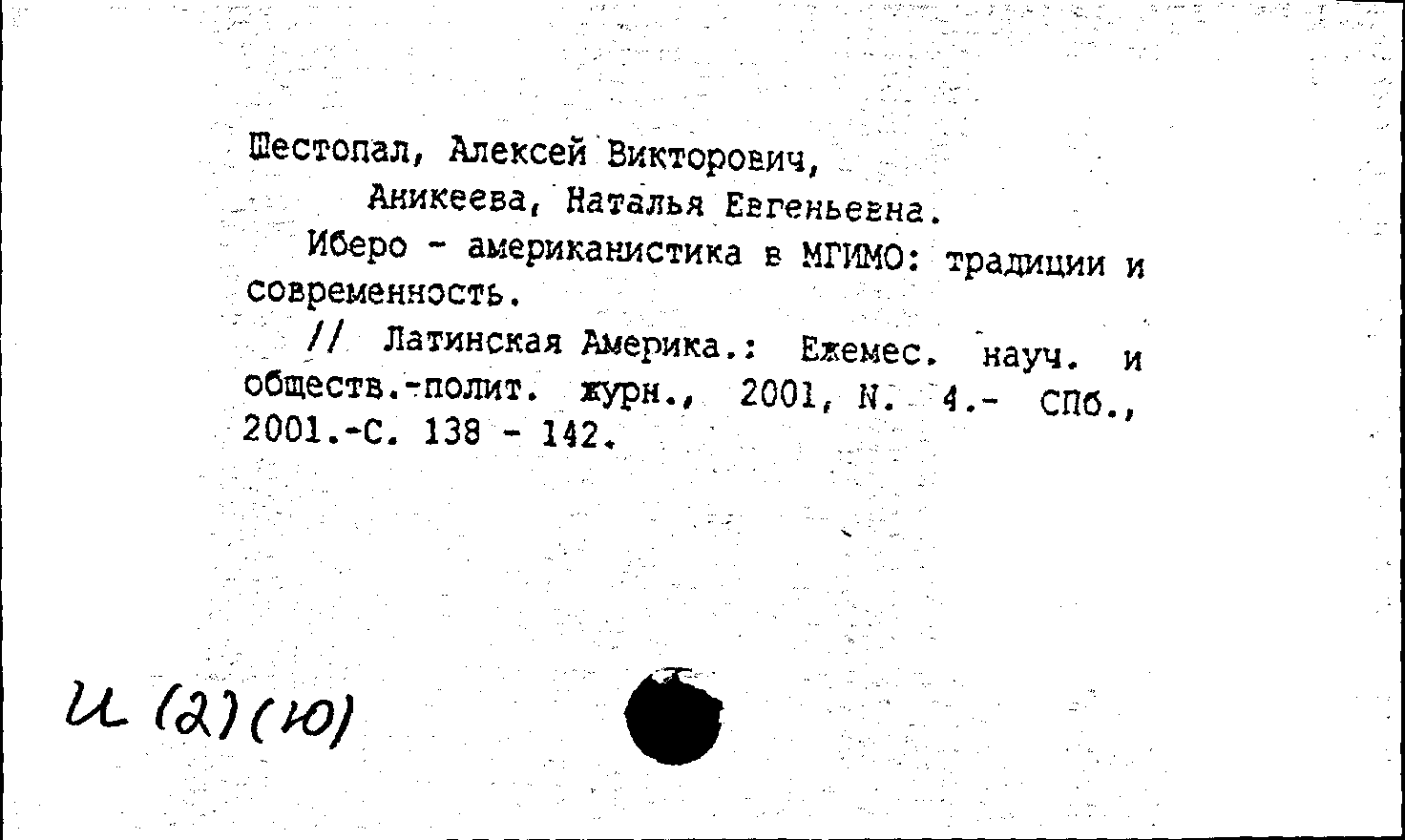 Шестопал, Алексей Викторович,
Аникеева, Наталья Евгеньевна.
Иберо - американистика в МГИМО: традиции и современность.
// Латинская Америка.: Ежемес. науч. и обществ.-полит. журн., 2001, N. 4.- СПб., 2001.-С. 138 - 142.

И (2)(Ю)